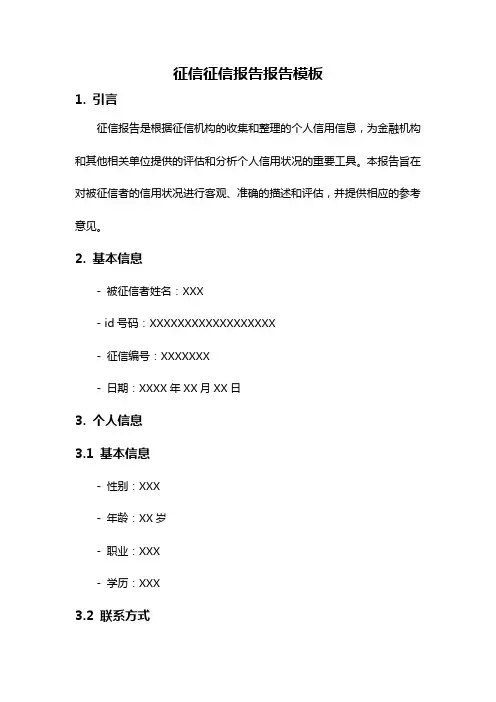 征信征信报告报告模板

1. 引言

征信报告是根据征信机构的收集和整理的个人信用信息，为金融机构和其他相关单位提供的评估和分析个人信用状况的重要工具。本报告旨在对被征信者的信用状况进行客观、准确的描述和评估，并提供相应的参考意见。

2. 基本信息

- 被征信者姓名：XXX

- id 号码：XXXXXXXXXXXXXXXXXX

- 征信编号：XXXXXXX

- 日期：XXXX 年 XX 月 XX 日

3. 个人信息

3.1 基本信息

- 性别：XXX

- 年龄：XX 岁

- 职业：XXX

- 学历：XXX

3.2 联系方式